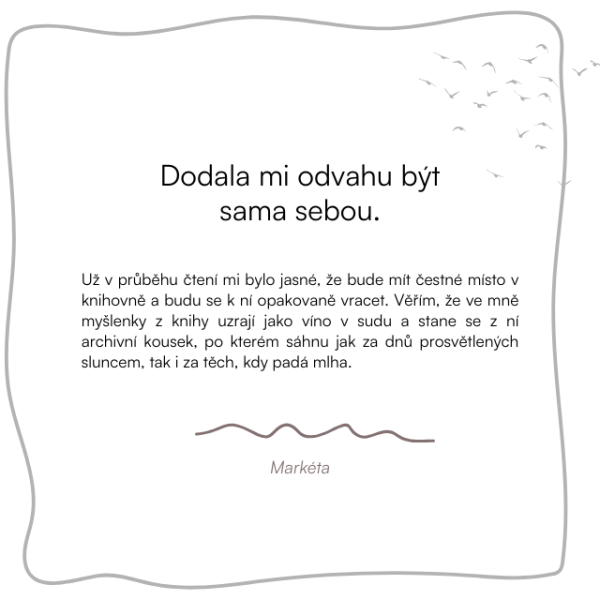 Dodala mi odvahu být sama sebou.

Už v průběhu čtení mi bylo jasné, že bude mít čestné místo v knihovně a budu se k ní opakovaně vracet. Věřím, že ve mně myšlenky z knihy uzrají jako víno v sudu a stane se z ní archivní kousek, po kterém sáhnu jak za dnů prosvětlených sluncem, tak i za těch, kdy padá mlha.

Markéta